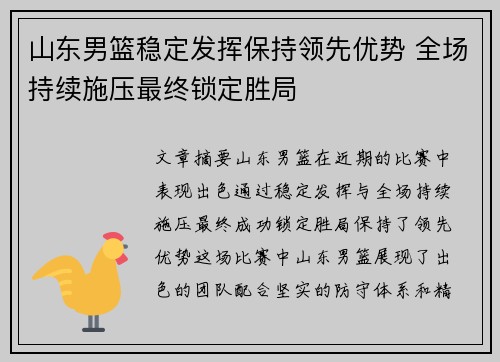 山东男篮稳定发挥保持领先优势 全场持续施压最终锁定胜局

文章摘要山东男篮在近期的比赛中表现出色通过稳定发挥与全场持续施压最终成功锁定胜局保持了领先优势这场比赛中山东男篮展现了出色的团队配合坚实的防守体系和精